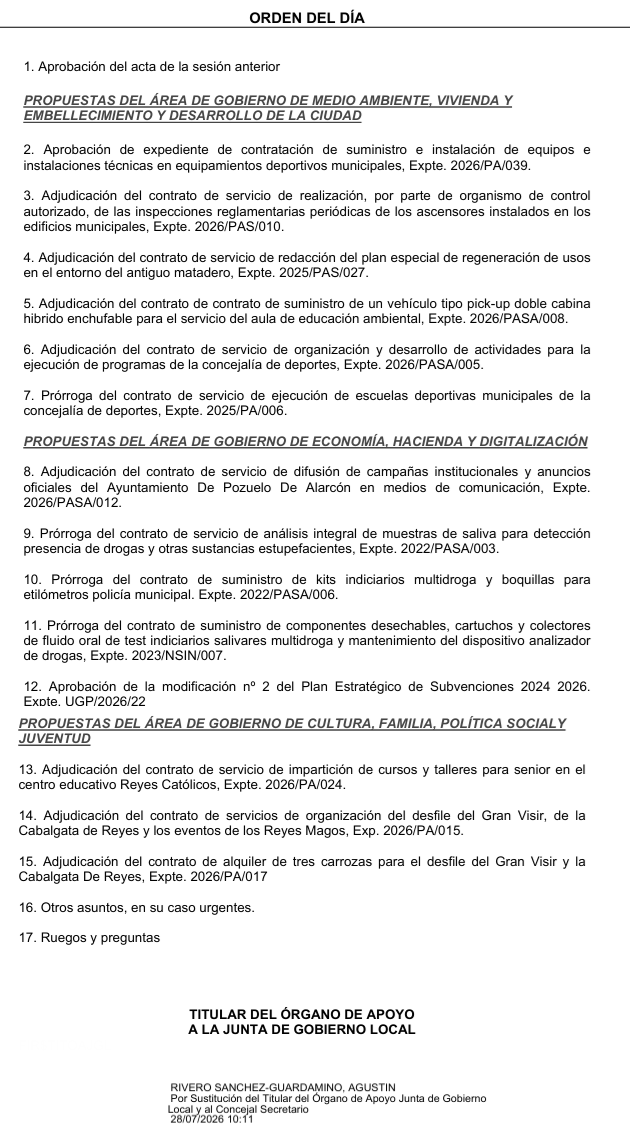 ORDEN DEL DÍA

1. Aprobación del acta de la sesión anterior

PROPUESTAS DEL ÁREA DE GOBIERNO DE MEDIO AMBIENTE, VIVIENDA Y EMBELLECIMIENTO Y DESARROLLO DE LA CIUDAD

2. Aprobación de expediente de contratación de suministro e instalación de equipos e instalaciones técnicas en equipamientos deportivos municipales, Expte. 2026/PA/039.

3. Adjudicación del contrato de servicio de realización, por parte de organismo de control autorizado, de las inspecciones reglamentarias periódicas de los ascensores instalados en los edificios municipales, Expte. 2026/PAS/010.

4. Adjudicación del contrato de servicio de redacción del plan especial de regeneración de usos en el entorno del antiguo matadero, Expte. 2025/PAS/027.

5. Adjudicación del contrato de contrato de suministro de un vehículo tipo pick-up doble cabina hibrido enchufable para el servicio del aula de educación ambiental, Expte. 2026/PASA/008.

6. Adjudicación del contrato de servicio de organización y desarrollo de actividades para la ejecución de programas de la concejalía de deportes, Expte. 2026/PASA/005.

7. Prórroga del contrato de servicio de ejecución de escuelas deportivas municipales de la concejalía de deportes, Expte. 2025/PA/006.

PROPUESTAS DEL ÁREA DE GOBIERNO DE ECONOMÍA, HACIENDA Y DIGITALIZACIÓN

8. Adjudicación del contrato de servicio de difusión de campañas institucionales y anuncios oficiales del Ayuntamiento De Pozuelo De Alarcón en medios de comunicación, Expte. 2026/PASA/012.

9. Prórroga del contrato de servicio de análisis integral de muestras de saliva para detección presencia de drogas y otras sustancias estupefacientes, Expte. 2022/PASA/003.

10. Prórroga del contrato de suministro de kits indiciarios multidroga y boquillas para etilómetros policía municipal. Expte. 2022/PASA/006.

11. Prórroga del contrato de suministro de componentes desechables, cartuchos y colectores de fluido oral de test indiciarios salivares multidroga y mantenimiento del dispositivo analizador de drogas, Expte. 2023/NSIN/007.

12. Aprobación de la modificación nº 2 del Plan Estratégico de Subvenciones 2024 2026. Expte. UGP/2026/22

PROPUESTAS DEL ÁREA DE GOBIERNO DE CULTURA, FAMILIA, POLÍTICA SOCIAL Y JUVENTUD

13. Adjudicación del contrato de servicio de impartición de cursos y talleres para senior en el centro educativo Reyes Católicos, Expte. 2026/PA/024.

14. Adjudicación del contrato de servicios de organización del desfile del Gran Visir, de la Cabalgata de Reyes y los eventos de los Reyes Magos, Exp. 2026/PA/015.

15. Adjudicación del contrato de alquiler de tres carrozas para el desfile del Gran Visir y la Cabalgata De Reyes, Expte. 2026/PA/017

16. Otros asuntos, en su caso urgentes.

17. Ruegos y preguntas

TITULAR DEL ÓRGANO DE APOYO
A LA JUNTA DE GOBIERNO LOCAL

RIVERO SANCHEZ-GUARDAMINO, AGUSTIN
Por Sustitución del Titular del Órgano de Apoyo Junta de Gobierno Local y al Concejal Secretario
28/07/2026 10:11